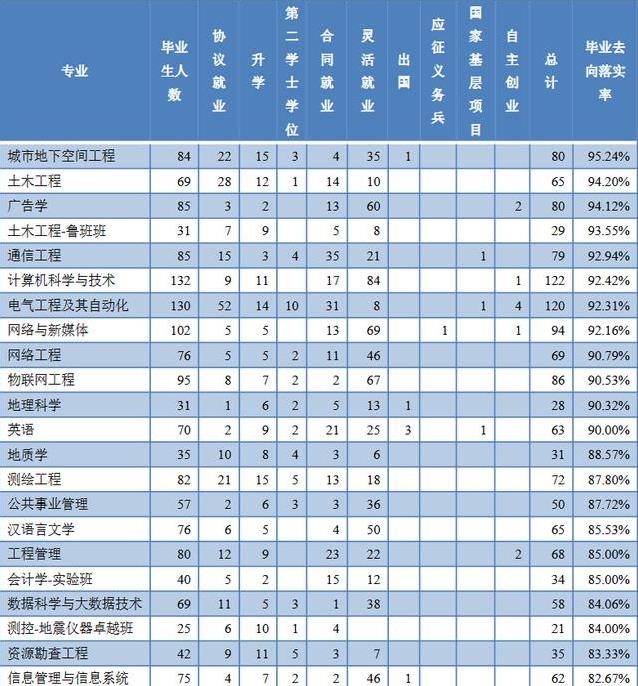 | 专业 | 毕业生人数 | 协议就业 | 升学 | 第二学士学位 | 合同就业 | 灵活就业 | 出国 | 应征义务兵 | 国家基层项目 | 自主创业 | 总计 | 毕业去向落实率 |
|---|---|---|---|---|---|---|---|---|---|---|---|---|
| 城市地下空间工程 | 84 | 22 | 15 | 3 | 4 | 35 | 1 | | | | 80 | 95.24% |
| 土木工程 | 69 | 28 | 12 | 1 | 14 | 10 | | | | | 65 | 94.20% |
| 广告学 | 85 | 3 | 2 | | 13 | 60 | | | | 2 | 80 | 94.12% |
| 土木工程-鲁班班 | 31 | 7 | 9 | | 5 | 8 | | | | | 29 | 93.55% |
| 通信工程 | 85 | 15 | 3 | 4 | 35 | 21 | | | 1 | | 79 | 92.94% |
| 计算机科学与技术 | 132 | 9 | 11 | | 17 | 84 | | | | 1 | 122 | 92.42% |
| 电气工程及其自动化 | 130 | 52 | 14 | 10 | 31 | 8 | | | 1 | 4 | 120 | 92.31% |
| 网络与新媒体 | 102 | 5 | 5 | | 13 | 69 | | 1 | | 1 | 94 | 92.16% |
| 网络工程 | 76 | 5 | 5 | 2 | 11 | 46 | | | | | 69 | 90.79% |
| 物联网工程 | 95 | 8 | 7 | 2 | 2 | 67 | | | | | 86 | 90.53% |
| 地理科学 | 31 | 1 | 6 | 2 | 5 | 13 | 1 | | | | 28 | 90.32% |
| 英语 | 70 | 2 | 9 | 2 | 21 | 25 | 3 | | 1 | | 63 | 90.00% |
| 地质学 | 35 | 10 | 8 | 4 | 3 | 6 | | | | | 31 | 88.57% |
| 测绘工程 | 82 | 21 | 15 | 5 | 13 | 18 | | | | | 72 | 87.80% |
| 公共事业管理 | 57 | 2 | 6 | 3 | 3 | 36 | | | | | 50 | 87.72% |
| 汉语言文学 | 76 | 6 | 5 | | 4 | 50 | | | | | 65 | 85.53% |
| 工程管理 | 80 | 12 | 9 | | 23 | 22 | | | | 2 | 68 | 85.00% |
| 会计学-实验班 | 40 | 5 | 2 | | 15 | 12 | | | | | 34 | 85.00% |
| 数据科学与大数据技术 | 69 | 11 | 5 | 3 | 1 | 38 | | | | | 58 | 84.06% |
| 测控-地震仪器卓越班 | 25 | 6 | 10 | 1 | 4 | | | | | | 21 | 84.00% |
| 资源勘查工程 | 42 | 9 | 11 | 5 | 3 | 7 | | | | | 35 | 83.33% |
| 信息管理与信息系统 | 75 | 4 | 7 | 2 | 2 | 46 | 1 | | | | 62 | 82.67% |